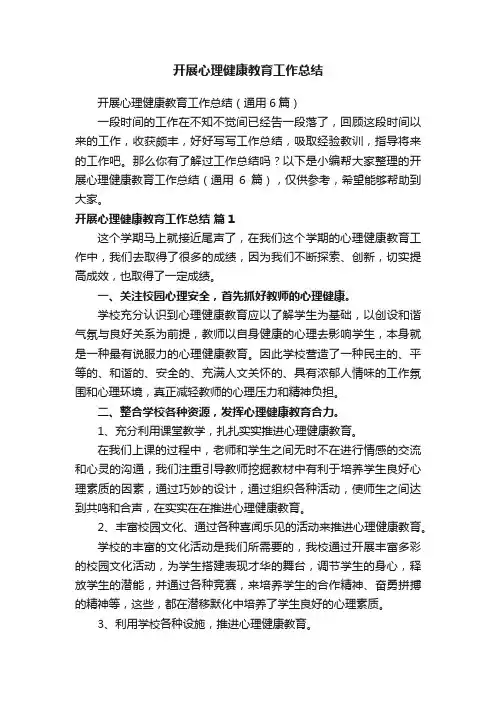 开展心理健康教育工作总结

开展心理健康教育工作总结（通用6篇）

一段时间的工作在不知不觉间已经告一段落了，回顾这段时间以来的工作，收获颇丰，好好写写工作总结，吸取经验教训，指导将来的工作吧。那么你有了解过工作总结吗？以下是小编帮大家整理的开展心理健康教育工作总结（通用 6 篇），仅供参考，希望能够帮助到大家。

开展心理健康教育工作总结 篇1

这个学期马上就接近尾声了，在我们这个学期的心理健康教育工作中，我们去取得了很多的成绩，因为我们不断探索、创新，切实提高成效，也取得了一定成绩。

一、关注校园心理安全，首先抓好教师的心理健康。

学校充分认识到心理健康教育应以了解学生为基础，以创设和谐气氛与良好关系为前提，教师以自身健康的心理去影响学生，本身就是一种最有说服力的心理健康教育。因此学校营造了一种民主的、平等的、和谐的、安全的、充满人文关怀的、具有浓郁人情味的工作氛围和心理环境，真正减轻教师的心理压力和精神负担。

二、整合学校各种资源，发挥心理健康教育合力。

1、充分利用课堂教学，扎扎实实推进心理健康教育。

在我们上课的过程中，老师和学生之间无时不在进行情感的交流和心灵的沟通，我们注重引导教师挖掘教材中有利于培养学生良好心理素质的因素，通过巧妙的设计，通过组织各种活动，使师生之间达到共鸣和合声，在实实在在推进心理健康教育。

2、丰富校园文化、通过各种喜闻乐见的活动来推进心理健康教育。

学校的丰富的文化活动是我们所需要的，我校通过开展丰富多彩的校园文化活动，为学生搭建表现才华的舞台，调节学生的身心，释放学生的潜能，并通过各种竞赛，来培养学生的合作精神、奋勇拼搏的精神等，这些，都在潜移默化中培养了学生良好的心理素质。

3、利用学校各种设施，推进心理健康教育。